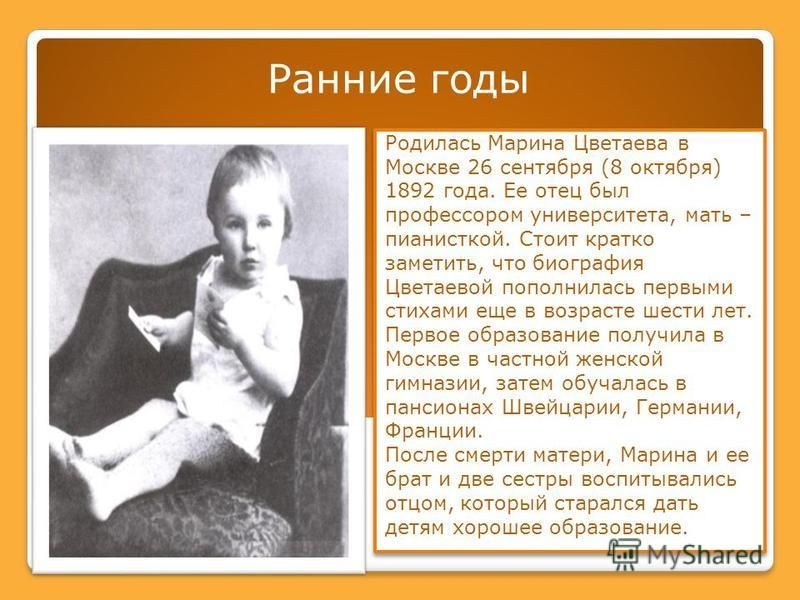 Ранние годы

Родилась Марина Цветаева в Москве 26 сентября (8 октября) 1892 года. Ее отец был профессором университета, мать – пианисткой. Стоит кратко заметить, что биография Цветаевой пополнилась первыми стихами еще в возрасте шести лет. Первое образование получила в Москве в частной женской гимназии, затем обучалась в пансионах Швейцарии, Германии, Франции.
После смерти матери, Марина и ее брат и две сестры воспитывались отцом, который старался дать детям хорошее образование.

MyShared